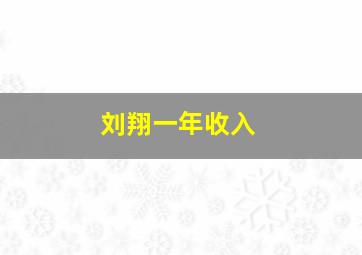 刘翔一年收入